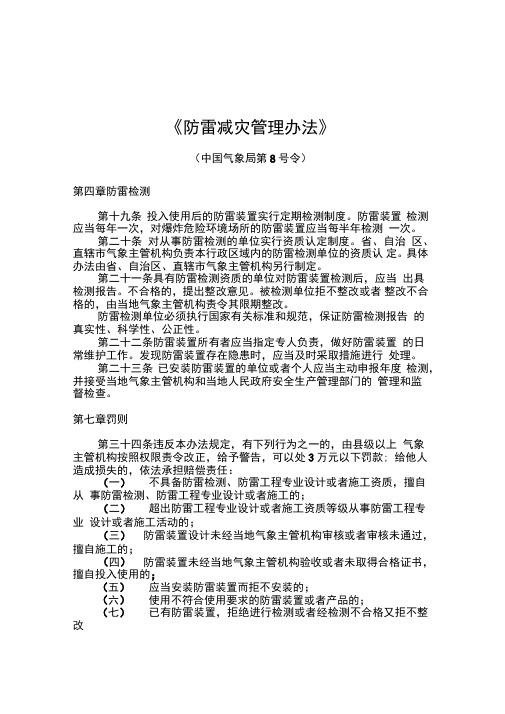 《防雷减灾管理办法》

（中国气象局第 8 号令）

第四章防雷检测

第十九条 投入使用后的防雷装置实行定期检测制度。防雷装置 检测应当每年一次，对爆炸危险环境场所的防雷装置应当每半年检测 一次。

第二十条 对从事防雷检测的单位实行资质认定制度。省、自治 区、直辖市气象主管机构负责本行政区域内的防雷检测单位的资质认 定。具体办法由省、自治区、直辖市气象主管机构另行制定。

第二十一条具有防雷检测资质的单位对防雷装置检测后，应当 出具检测报告。不合格的，提出整改意见。被检测单位拒不整改或者 整改不合格的，由当地气象主管机构责令其限期整改。

防雷检测单位必须执行国家有关标准和规范，保证防雷检测报告 的真实性、科学性、公正性。

第二十二条防雷装置所有者应当指定专人负责，做好防雷装置 的日常维护工作。发现防雷装置存在隐患时，应当及时采取措施进行 处理。

第二十三条 已安装防雷装置的单位或者个人应当主动申报年度 检测，并接受当地气象主管机构和当地人民政府安全生产管理部门的 管理和监督检查。

第七章罚则

第三十四条违反本办法规定，有下列行为之一的，由县级以上 气象主管机构按照权限责令改正，给予警告，可以处 3 万元以下罚款；给他人造成损失的，依法承担赔偿责任：

（一） 不具备防雷检测、防雷工程专业设计或者施工资质，擅自从 事防雷检测、防雷工程专业设计或者施工的；

（二） 超出防雷工程专业设计或者施工资质等级从事防雷工程专业 设计或者施工活动的；

（三） 防雷装置设计未经当地气象主管机构审核或者审核未通过，擅自施工的；

（四） 防雷装置未经当地气象主管机构验收或者未取得合格证书，擅自投入使用的；

（五） 应当安装防雷装置而拒不安装的；

（六） 使用不符合使用要求的防雷装置或者产品的；

（七） 已有防雷装置，拒绝进行检测或者经检测不合格又拒不整改